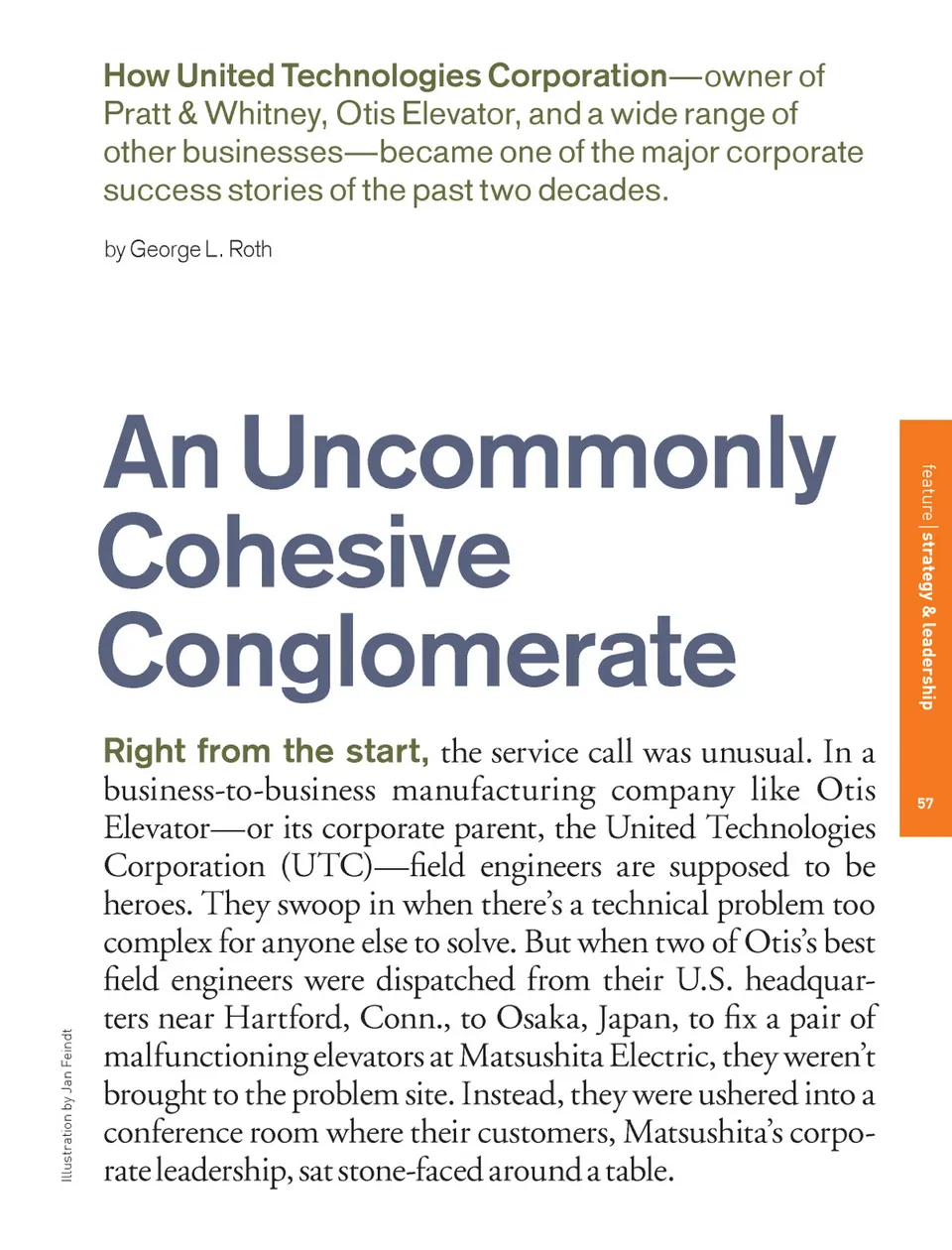 How United Technologies Corporation—owner of Pratt & Whitney, Otis Elevator, and a wide range of other businesses—became one of the major corporate success stories of the past two decades.

by George L. Roth

An Uncommonly Cohesive Conglomerate

feature | strategy & leadership

57

Right from the start, the service call was unusual. In a business-to-business manufacturing company like Otis Elevator—or its corporate parent, the United Technologies Corporation (UTC)—field engineers are supposed to be heroes. They swoop in when there's a technical problem too complex for anyone else to solve. But when two of Otis's best field engineers were dispatched from their U.S. headquarters near Hartford, Conn., to Osaka, Japan, to fix a pair of malfunctioning elevators at Matsushita Electric, they weren't brought to the problem site. Instead, they were ushered into a conference room where their customers, Matsushita's corporate leadership, sat stone-faced around a table.

Illustration by Jan Feindt